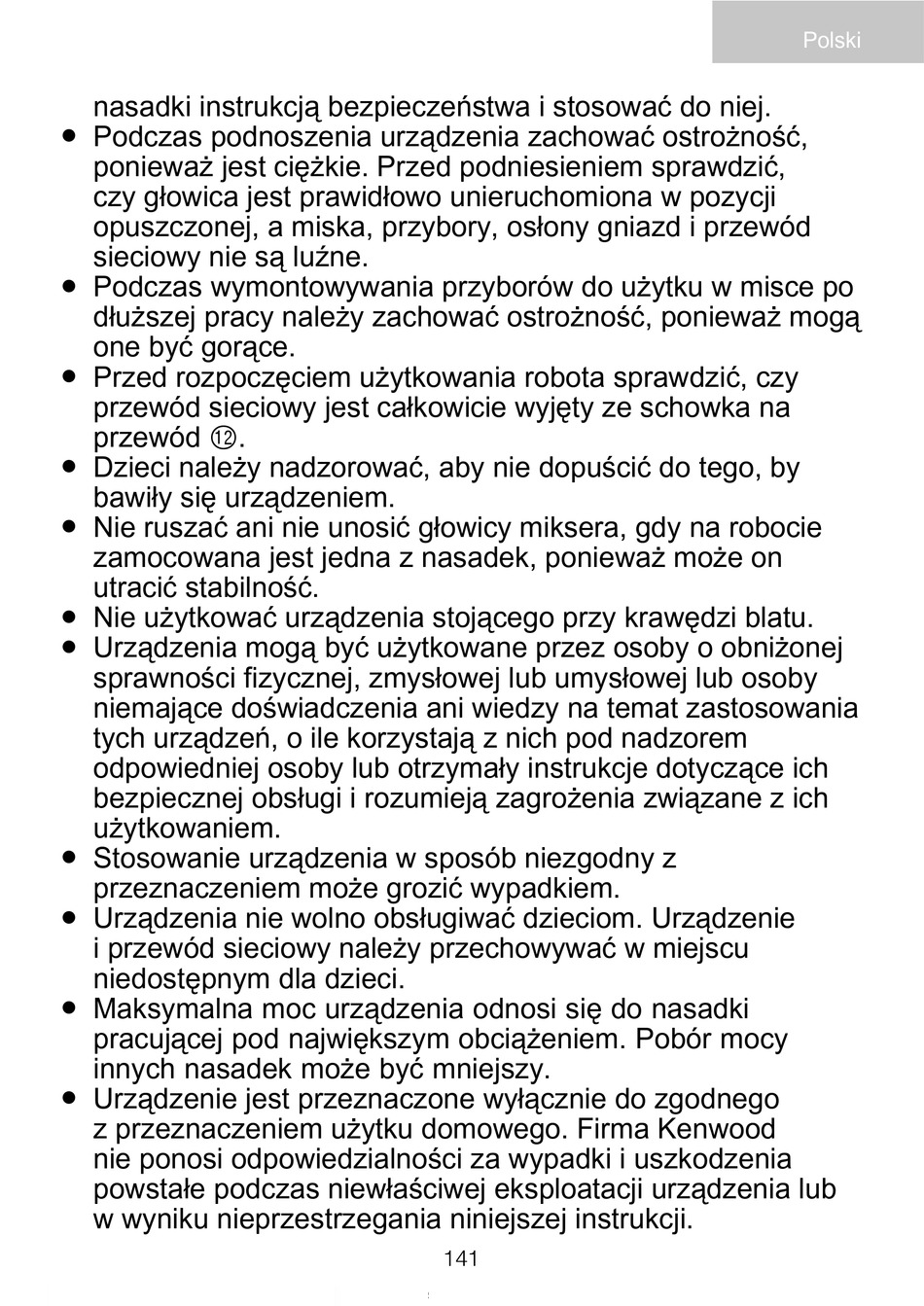 Polski

nasadki instrukcją bezpieczeństwa i stosować do niej.

● Podczas podnoszenia urządzenia zachować ostrożność, ponieważ jest ciężkie. Przed podniesieniem sprawdzić, czy głowica jest prawidłowo unieruchomiona w pozycji opuszczonej, a miska, przybory, osłony gniazd i przewód sieciowy nie są luźne.

● Podczas wymontowywania przyborów do użytku w misce po dłuższej pracy należy zachować ostrożność, ponieważ mogą one być gorące.

● Przed rozpoczęciem użytkowania robota sprawdzić, czy przewód sieciowy jest całkowicie wyjęty ze schowka na przewód ⑫.

● Dzieci należy nadzorować, aby nie dopuścić do tego, by bawiły się urządzeniem.

● Nie ruszać ani nie unosić głowicy miksera, gdy na robocie zamocowana jest jedna z nasadek, ponieważ może on utracić stabilność.

● Nie użytkować urządzenia stojącego przy krawędzi blatu.

● Urządzenia mogą być użytkowane przez osoby o obniżonej sprawności fizycznej, zmysłowej lub umysłowej lub osoby niemające doświadczenia ani wiedzy na temat zastosowania tych urządzeń, o ile korzystają z nich pod nadzorem odpowiedniej osoby lub otrzymały instrukcje dotyczące ich bezpiecznej obsługi i rozumieją zagrożenia związane z ich użytkowaniem.

● Stosowanie urządzenia w sposób niezgodny z przeznaczeniem może grozić wypadkiem.

● Urządzenia nie wolno obsługiwać dzieciom. Urządzenie i przewód sieciowy należy przechowywać w miejscu niedostępnym dla dzieci.

● Maksymalna moc urządzenia odnosi się do nasadki pracującej pod największym obciążeniem. Pobór mocy innych nasadek może być mniejszy.

● Urządzenie jest przeznaczone wyłącznie do zgodnego z przeznaczeniem użytku domowego. Firma Kenwood nie ponosi odpowiedzialności za wypadki i uszkodzenia powstałe podczas niewłaściwej eksploatacji urządzenia lub w wyniku nieprzestrzegania niniejszej instrukcji.

141